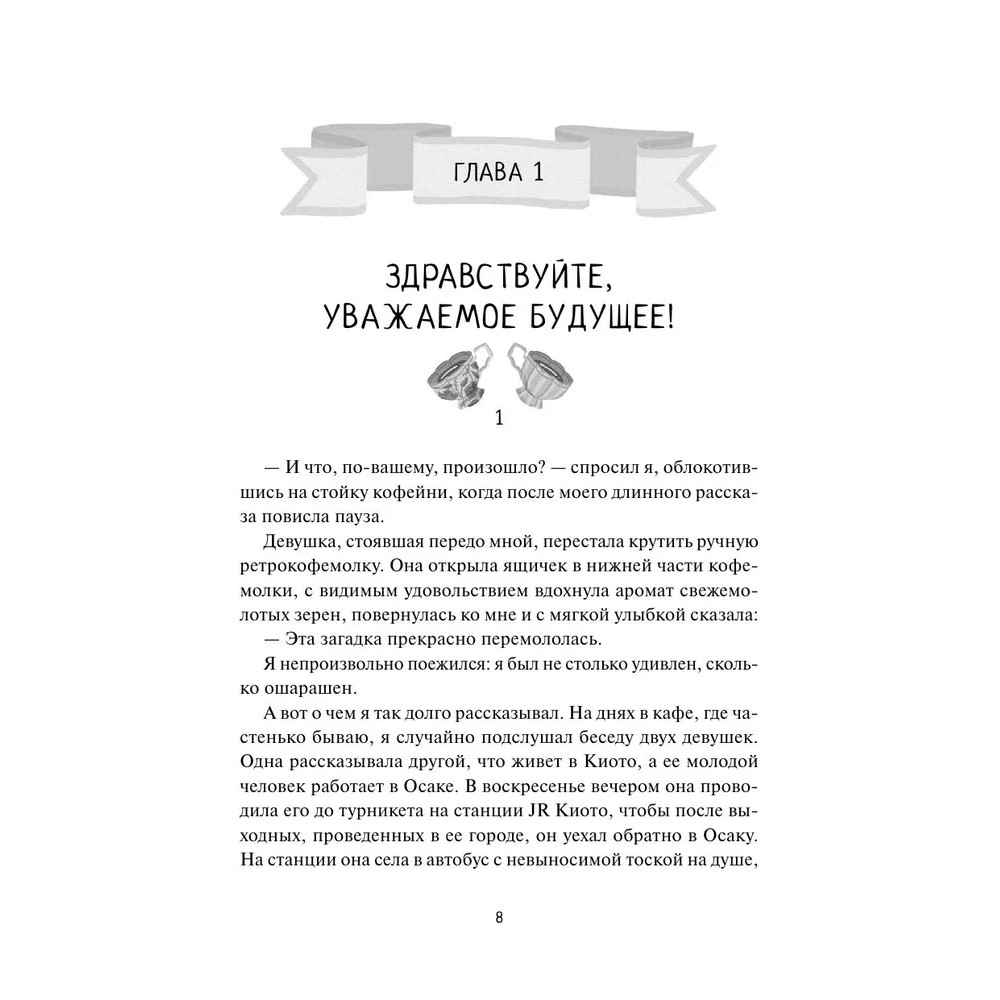 ГЛАВА 1

ЗДРАВСТВУЙТЕ, УВАЖАЕМОЕ БУДУЩЕЕ!

1

— И что, по-вашему, произошло? — спросил я, облокотившись на стойку кофейни, когда после моего длинного рассказа повисла пауза.

Девушка, стоявшая передо мной, перестала крутить ручную ретрокофемолку. Она открыла ящичек в нижней части кофемолки, с видимым удовольствием вдохнула аромат свежемолотых зерен, повернулась ко мне и с мягкой улыбкой сказала:

— Эта загадка прекрасно перемололась.

Я непроизвольно поежился: я был не столько удивлен, сколько ошарашен.

А вот о чем я так долго рассказывал. На днях в кафе, где частенько бываю, я случайно подслушал беседу двух девушек. Одна рассказывала другой, что живет в Киото, а ее молодой человек работает в Осаке. В воскресенье вечером она проводила его до турникета на станции JR Киото, чтобы после выходных, проведенных в ее городе, он уехал обратно в Осаку. На станции она села в автобус с невыносимой тоской на душе,

8